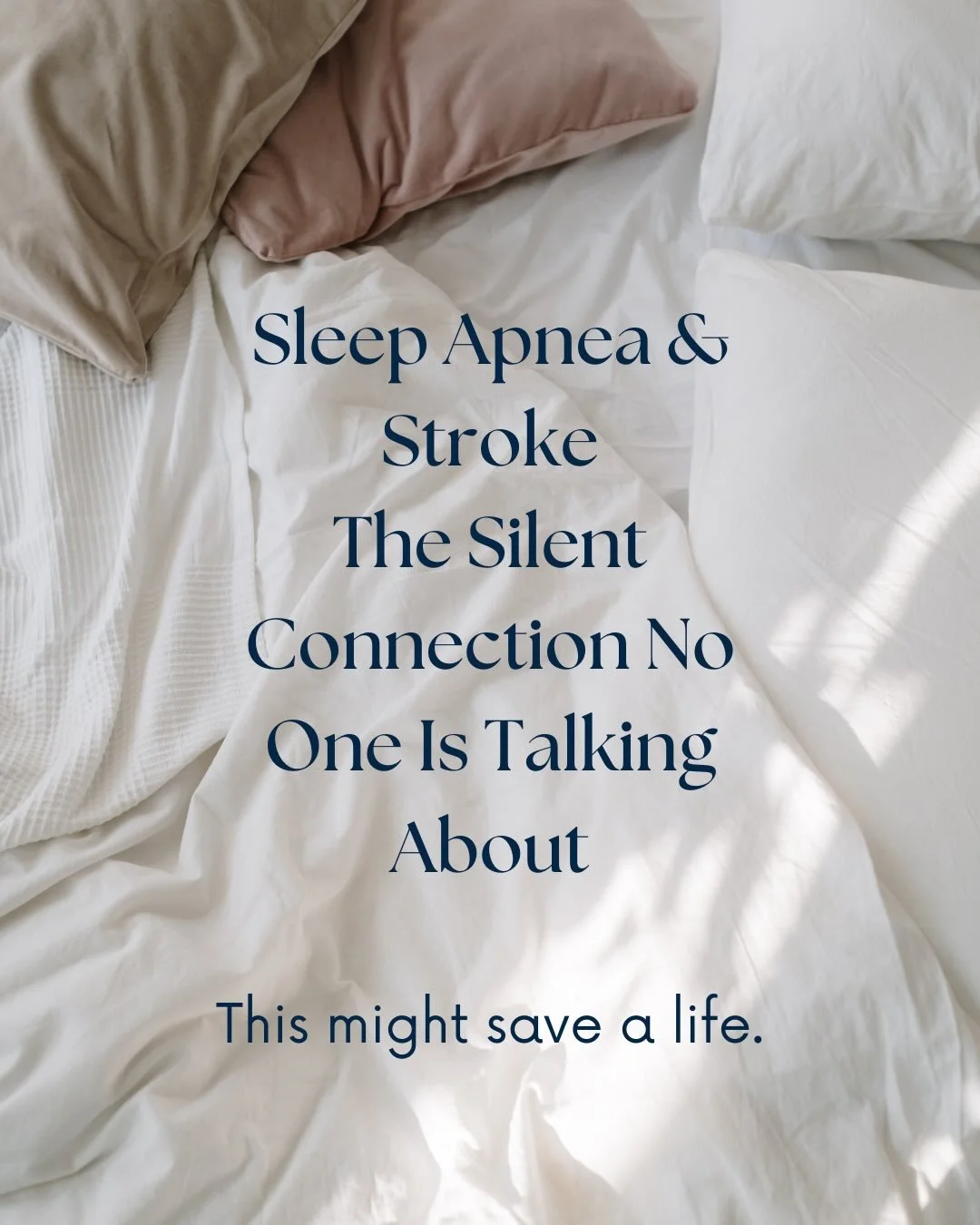 Sleep Apnea & Stroke
The Silent Connection No One Is Talking About

This might save a life.